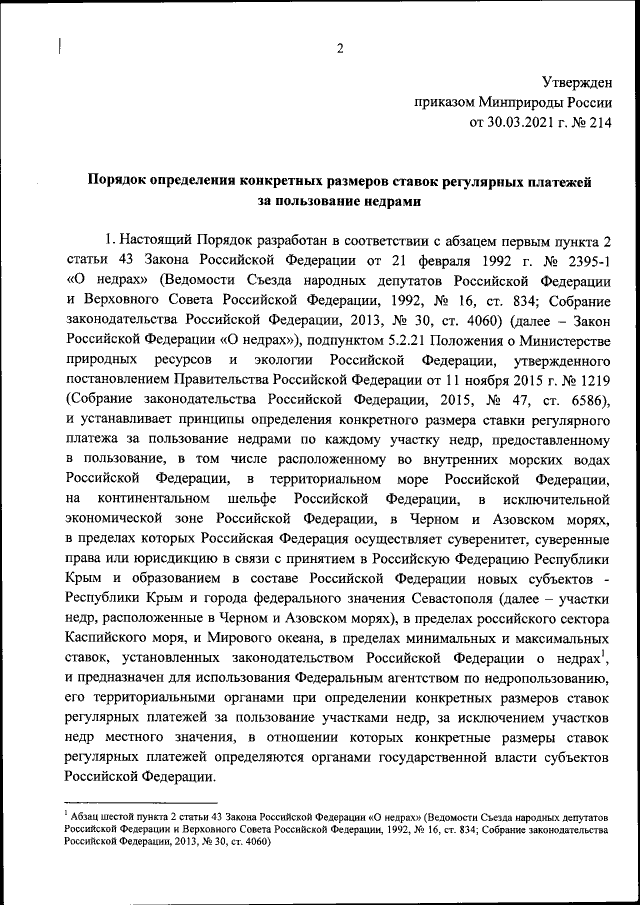 2

Утвержден
приказом Минприроды России
от 30.03.2021 г. № 214

Порядок определения конкретных размеров ставок регулярных платежей за пользование недрами

1. Настоящий Порядок разработан в соответствии с абзацем первым пункта 2 статьи 43 Закона Российской Федерации от 21 февраля 1992 г. № 2395-1 «О недрах» (Ведомости Съезда народных депутатов Российской Федерации и Верховного Совета Российской Федерации, 1992, № 16, ст. 834; Собрание законодательства Российской Федерации, 2013, № 30, ст. 4060) (далее – Закон Российской Федерации «О недрах»), подпунктом 5.2.21 Положения о Министерстве природных ресурсов и экологии Российской Федерации, утвержденного постановлением Правительства Российской Федерации от 11 ноября 2015 г. № 1219 (Собрание законодательства Российской Федерации, 2015, № 47, ст. 6586), и устанавливает принципы определения конкретного размера ставки регулярного платежа за пользование недрами по каждому участку недр, предоставленному в пользование, в том числе расположенному во внутренних морских водах Российской Федерации, в территориальном море Российской Федерации, на континентальном шельфе Российской Федерации, в исключительной экономической зоне Российской Федерации, в Черном и Азовском морях, в пределах которых Российская Федерация осуществляет суверенитет, суверенные права или юрисдикцию в связи с принятием в Российскую Федерацию Республики Крым и образованием в составе Российской Федерации новых субъектов - Республики Крым и города федерального значения Севастополя (далее – участки недр, расположенные в Черном и Азовском морях), в пределах российского сектора Каспийского моря, и Мирового океана, в пределах минимальных и максимальных ставок, установленных законодательством Российской Федерации о недрах$^1$, и предназначен для использования Федеральным агентством по недропользованию, его территориальными органами при определении конкретных размеров ставок регулярных платежей за пользование участками недр, за исключением участков недр местного значения, в отношении которых конкретные размеры ставок регулярных платежей определяются органами государственной власти субъектов Российской Федерации.

$^1$ Абзац шестой пункта 2 статьи 43 Закона Российской Федерации «О недрах» (Ведомости Съезда народных депутатов Российской Федерации и Верховного Совета Российской Федерации, 1992, № 16, ст. 834; Собрание законодательства Российской Федерации, 2013, № 30, ст. 4060)